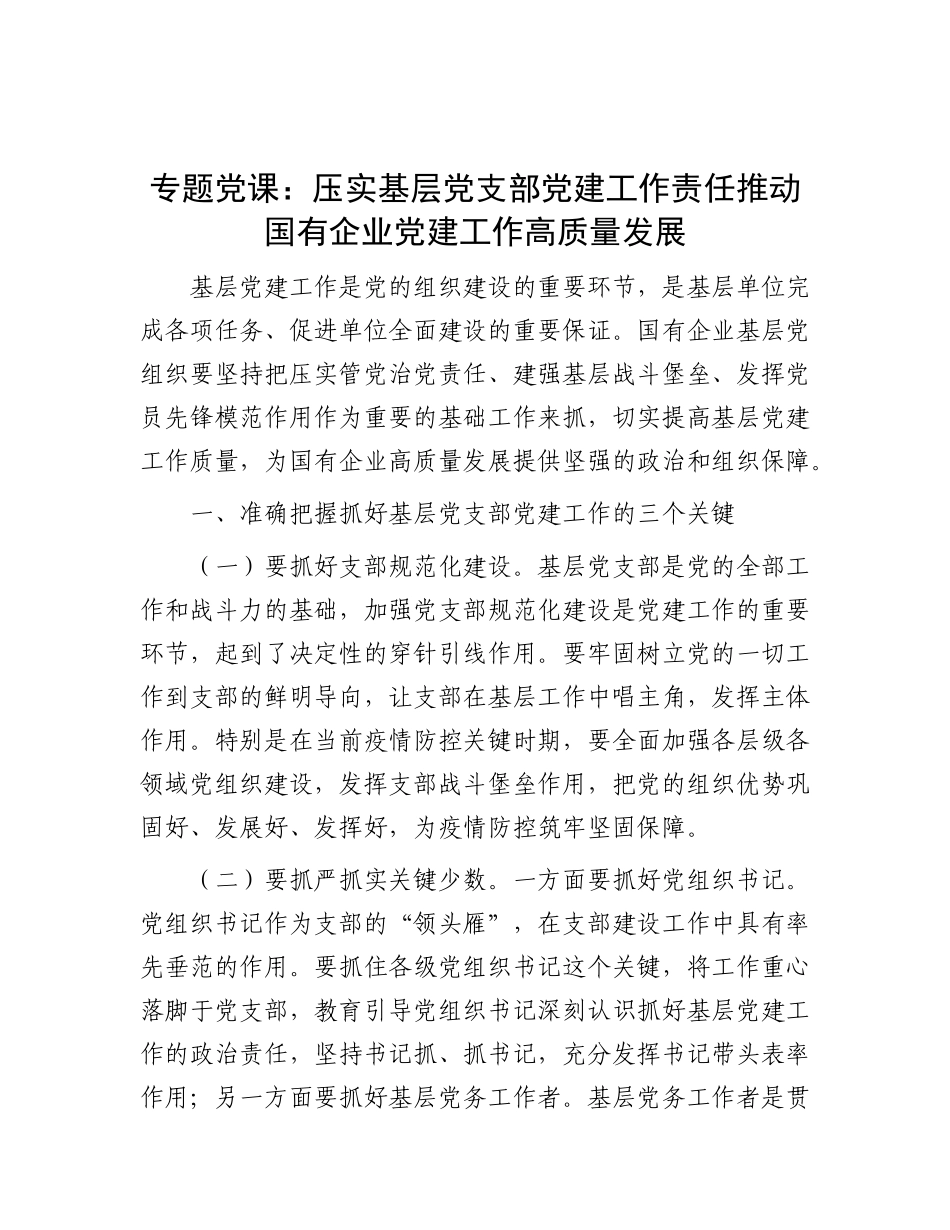 专题党课：压实基层党支部党建工作责任推动国有企业党建工作高质量发展

基层党建工作是党的组织建设的重要环节，是基层单位完成各项任务、促进单位全面建设的重要保证。国有企业基层党组织要坚持把压实管党治党责任、建强基层战斗堡垒、发挥党员先锋模范作用作为重要的基础工作来抓，切实提高基层党建工作质量，为国有企业高质量发展提供坚强的政治和组织保障。

一、准确把握抓好基层党支部党建工作的三个关键

（一）要抓好支部规范化建设。基层党支部是党的全部工作和战斗力的基础，加强党支部规范化建设是党建工作的重要环节，起到了决定性的穿针引线作用。要牢固树立党的一切工作到支部的鲜明导向，让支部在基层工作中唱主角，发挥主体作用。特别是在当前疫情防控关键时期，要全面加强各层级各领域党组织建设，发挥支部战斗堡垒作用，把党的组织优势巩固好、发展好、发挥好，为疫情防控筑牢坚固保障。

（二）要抓严抓实关键少数。一方面要抓好党组织书记。党组织书记作为支部的“领头雁”，在支部建设工作中具有率先垂范的作用。要抓住各级党组织书记这个关键，将工作重心落脚于党支部，教育引导党组织书记深刻认识抓好基层党建工作的政治责任，坚持书记抓、抓书记，充分发挥书记带头表率作用；另一方面要抓好基层党务工作者。基层党务工作者是贯